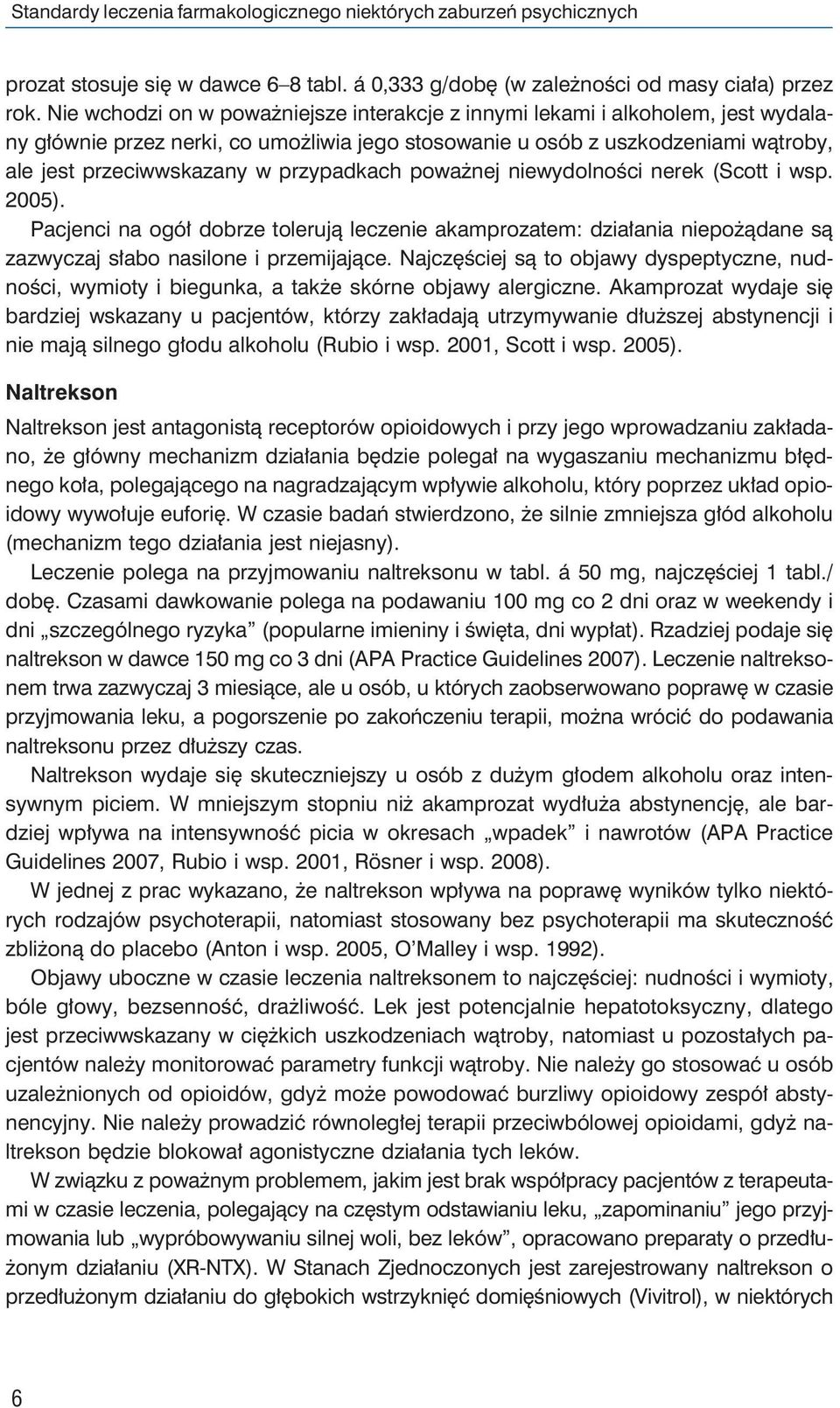 Standardy leczenia farmakologicznego niektórych zaburzeń psychicznych

prozat stosuje się w dawce 6–8 tabl. á 0,333 g/dobę (w zależności od masy ciała) przez rok. Nie wchodzi on w poważniejsze interakcje z innymi lekami i alkoholem, jest wydalany głównie przez nerki, co umożliwia jego stosowanie u osób z uszkodzeniami wątroby, ale jest przeciwwskazany w przypadkach poważnej niewydolności nerek (Scott i wsp. 2005).

Pacjenci na ogół dobrze tolerują leczenie akamprozatem: działania niepożądane są zazwyczaj słabo nasilone i przemijające. Najczęściej są to objawy dyspeptyczne, nudności, wymioty i biegunka, a także skórne objawy alergiczne. Akamprozat wydaje się bardziej wskazany u pacjentów, którzy zakładają utrzymywanie dłuższej abstynencji i nie mają silnego głodu alkoholu (Rubio i wsp. 2001, Scott i wsp. 2005).

Naltrekson

Naltrekson jest antagonistą receptorów opioidowych i przy jego wprowadzaniu zakładano, że główny mechanizm działania będzie polegał na wygaszaniu mechanizmu błędnego koła, polegającego na nagradzającym wpływie alkoholu, który poprzez układ opioidowy wywołuje euforię. W czasie badań stwierdzono, że silnie zmniejsza głód alkoholu (mechanizm tego działania jest niejasny).

Leczenie polega na przyjmowaniu naltreksonu w tabl. á 50 mg, najczęściej 1 tabl./dobę. Czasami dawkowanie polega na podawaniu 100 mg co 2 dni oraz w weekendy i dni „szczególnego ryzyka” (popularne imieniny i święta, dni wypłat). Rzadziej podaje się naltrekson w dawce 150 mg co 3 dni (APA Practice Guidelines 2007). Leczenie naltreksonem trwa zazwyczaj 3 miesiące, ale u osób, u których zaobserwowano poprawę w czasie przyjmowania leku, a pogorszenie po zakończeniu terapii, można wrócić do podawania naltreksonu przez dłuższy czas.

Naltrekson wydaje się skuteczniejszy u osób z dużym głodem alkoholu oraz intensywnym piciem. W mniejszym stopniu niż akamprozat wydłuża abstynencję, ale bardziej wpływa na intensywność picia w okresach „wpadek” i nawrotów (APA Practice Guidelines 2007, Rubio i wsp. 2001, Rösner i wsp. 2008).

W jednej z prac wykazano, że naltrekson wpływa na poprawę wyników tylko niektórych rodzajów psychoterapii, natomiast stosowany bez psychoterapii ma skuteczność zbliżoną do placebo (Anton i wsp. 2005, O’Malley i wsp. 1992).

Objawy uboczne w czasie leczenia naltreksonem to najczęściej: nudności i wymioty, bóle głowy, bezsenność, drażliwość. Lek jest potencjalnie hepatotoksyczny, dlatego jest przeciwwskazany w ciężkich uszkodzeniach wątroby, natomiast u pozostałych pacjentów należy monitorować parametry funkcji wątroby. Nie należy go stosować u osób uzależnionych od opioidów, gdyż może powodować burzliwy opioidowy zespół abstynencyjny. Nie należy prowadzić równoległej terapii przeciwbólowej opioidami, gdyż naltrekson będzie blokował agonistyczne działania tych leków.

W związku z poważnym problemem, jakim jest brak współpracy pacjentów z terapeutami w czasie leczenia, polegający na częstym odstawianiu leku, „zapominaniu” jego przyjmowania lub „wypróbowywaniu silnej woli, bez leków”, opracowano preparaty o przedłużonym działaniu (XR-NTX). W Stanach Zjednoczonych jest zarejestrowany naltrekson o przedłużonym działaniu do głębokich wstrzyknięć domięśniowych (Vivitrol), w niektórych

6